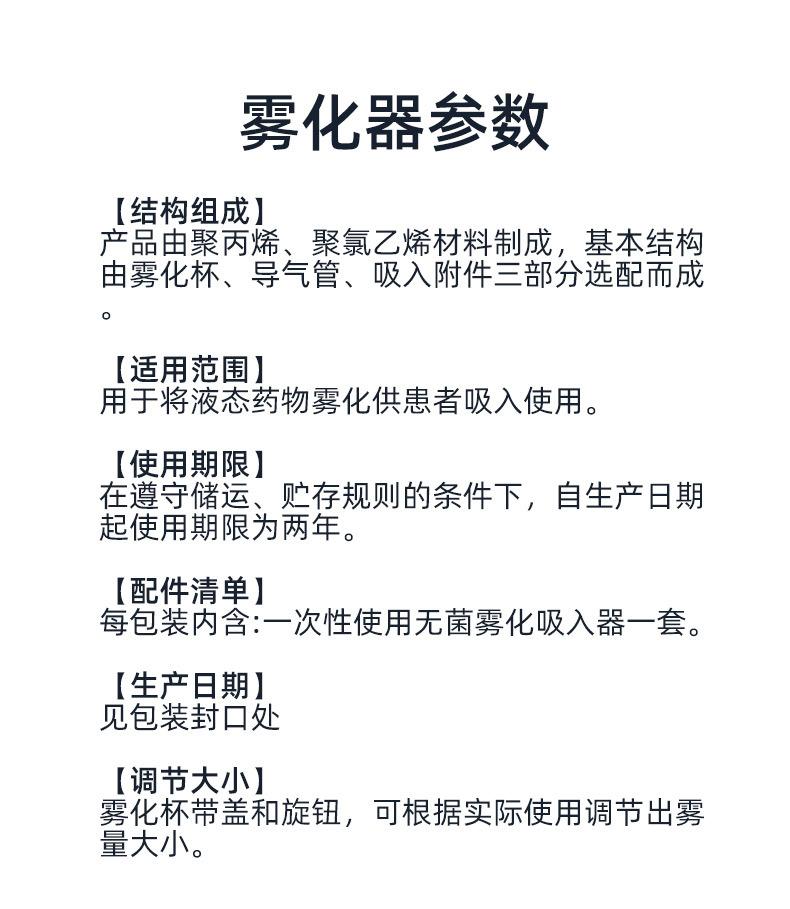 雾化器参数

【结构组成】
产品由聚丙烯、聚氯乙烯材料制成，基本结构由雾化杯、导气管、吸入附件三部分选配而成。

【适用范围】
用于将液态药物雾化供患者吸入使用。

【使用期限】
在遵守储运、贮存规则的条件下，自生产日期起使用期限为两年。

【配件清单】
每包装内含:一次性使用无菌雾化吸入器一套。

【生产日期】
见包装封口处

【调节大小】
雾化杯带盖和旋钮，可根据实际使用调节出雾量大小。